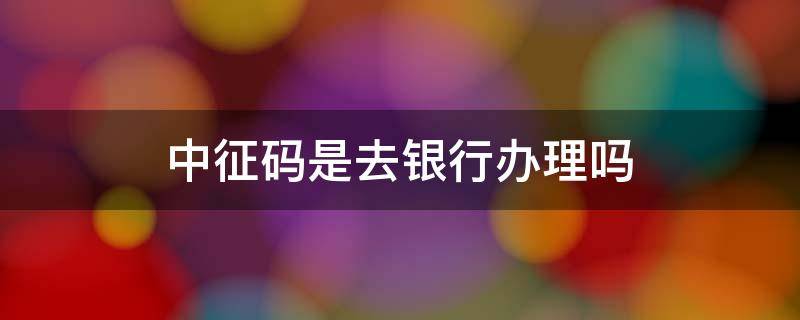 中征码是去银行办理吗